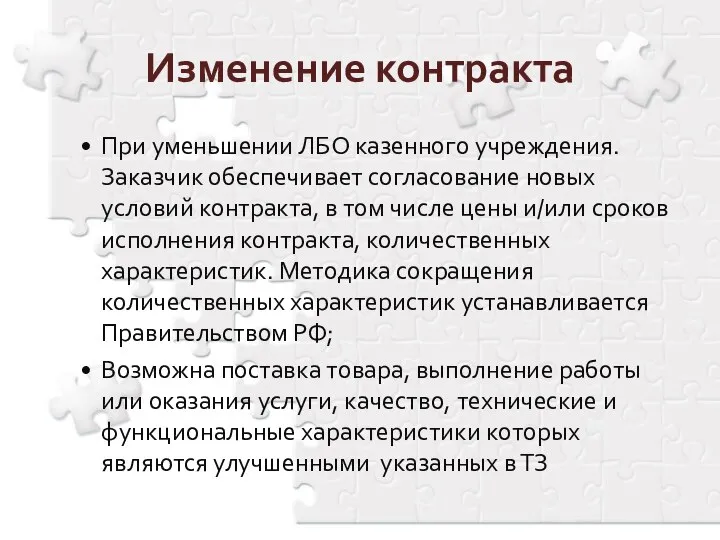 Изменение контракта

• При уменьшении ЛБО казенного учреждения. Заказчик обеспечивает согласование новых условий контракта, в том числе цены и/или сроков исполнения контракта, количественных характеристик. Методика сокращения количественных характеристик устанавливается Правительством РФ;

• Возможна поставка товара, выполнение работы или оказания услуги, качество, технические и функциональные характеристики которых являются улучшенными указанных в ТЗ